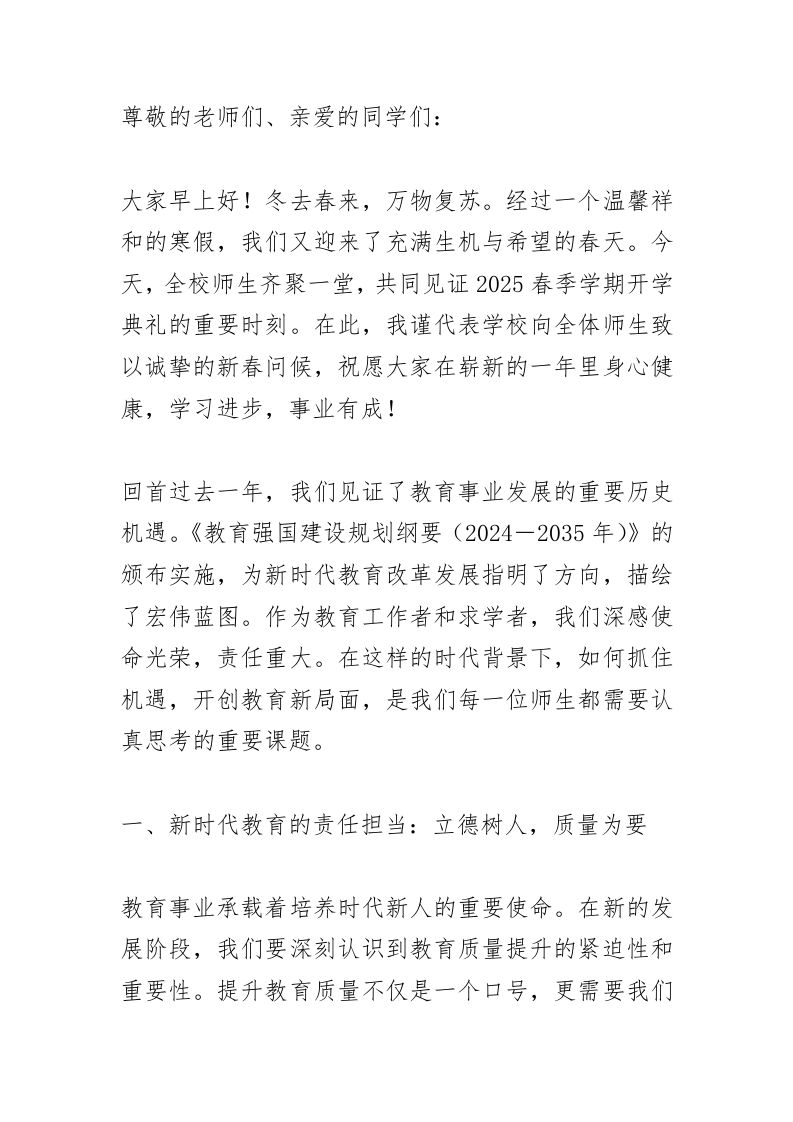 尊敬的老师们、亲爱的同学们：

大家早上好！冬去春来，万物复苏。经过一个温馨祥和的寒假，我们又迎来了充满生机与希望的春天。今天，全校师生齐聚一堂，共同见证2025春季学期开学典礼的重要时刻。在此，我谨代表学校向全体师生致以诚挚的新春问候，祝愿大家在崭新的一年里身心健康，学习进步，事业有成！

回首过去一年，我们见证了教育事业发展的重要历史机遇。《教育强国建设规划纲要（2024—2035年）》的颁布实施，为新时代教育改革发展指明了方向，描绘了宏伟蓝图。作为教育工作者和求学者，我们深感使命光荣，责任重大。在这样的时代背景下，如何抓住机遇，开创教育新局面，是我们每一位师生都需要认真思考的重要课题。

一、新时代教育的责任担当：立德树人，质量为要

教育事业承载着培养时代新人的重要使命。在新的发展阶段，我们要深刻认识到教育质量提升的紧迫性和重要性。提升教育质量不仅是一个口号，更需要我们